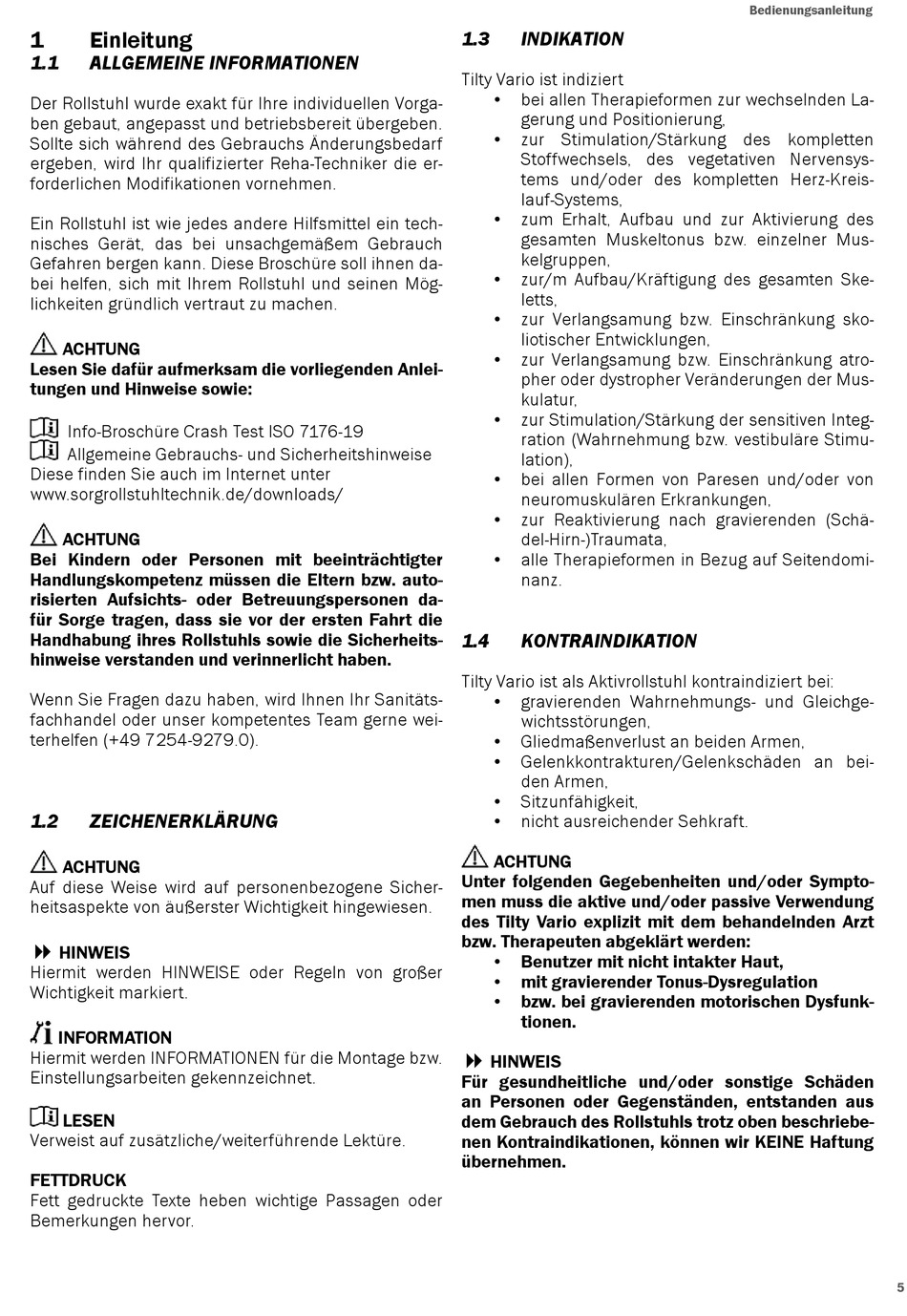 Bedienungsanleitung

1 Einleitung
1.1 ALLGEMEINE INFORMATIONEN

Der Rollstuhl wurde exakt für Ihre individuellen Vorgaben gebaut, angepasst und betriebsbereit übergeben. Sollte sich während des Gebrauchs Änderungsbedarf ergeben, wird Ihr qualifizierter Reha-Techniker die erforderlichen Modifikationen vornehmen.

Ein Rollstuhl ist wie jedes andere Hilfsmittel ein technisches Gerät, das bei unsachgemäßem Gebrauch Gefahren bergen kann. Diese Broschüre soll ihnen dabei helfen, sich mit Ihrem Rollstuhl und seinen Möglichkeiten gründlich vertraut zu machen.

ACHTUNG
Lesen Sie dafür aufmerksam die vorliegenden Anleitungen und Hinweise sowie:

Info-Broschüre Crash Test ISO 7176-19
Allgemeine Gebrauchs- und Sicherheitshinweise
Diese finden Sie auch im Internet unter www.sorgrollstuhltechnik.de/downloads/

ACHTUNG
Bei Kindern oder Personen mit beeinträchtigter Handlungskompetenz müssen die Eltern bzw. autorisierten Aufsichts- oder Betreuungspersonen dafür Sorge tragen, dass sie vor der ersten Fahrt die Handhabung ihres Rollstuhls sowie die Sicherheitshinweise verstanden und verinnerlicht haben.

Wenn Sie Fragen dazu haben, wird Ihnen Ihr Sanitätsfachhandel oder unser kompetentes Team gerne weiterhelfen (+49 7254-9279.0).

1.2 ZEICHENERKLÄRUNG

ACHTUNG
Auf diese Weise wird auf personenbezogene Sicherheitsaspekte von äußerster Wichtigkeit hingewiesen.

HINWEIS
Hiermit werden HINWEISE oder Regeln von großer Wichtigkeit markiert.

INFORMATION
Hiermit werden INFORMATIONEN für die Montage bzw. Einstellungsarbeiten gekennzeichnet.

LESEN
Verweist auf zusätzliche/weiterführende Lektüre.

FETTDRUCK
Fett gedruckte Texte heben wichtige Passagen oder Bemerkungen hervor.

1.3 INDIKATION

Tilty Vario ist indiziert
• bei allen Therapieformen zur wechselnden Lagerung und Positionierung,
• zur Stimulation/Stärkung des kompletten Stoffwechsels, des vegetativen Nervensystems und/oder des kompletten Herz-Kreislauf-Systems,
• zum Erhalt, Aufbau und zur Aktivierung des gesamten Muskeltonus bzw. einzelner Muskelgruppen,
• zur/m Aufbau/Kräftigung des gesamten Skeletts,
• zur Verlangsamung bzw. Einschränkung skoliotischer Entwicklungen,
• zur Verlangsamung bzw. Einschränkung atropher oder dystropher Veränderungen der Muskulatur,
• zur Stimulation/Stärkung der sensitiven Integration (Wahrnehmung bzw. vestibuläre Stimulation),
• bei allen Formen von Paresen und/oder von neuromuskulären Erkrankungen,
• zur Reaktivierung nach gravierenden (Schädel-Hirn-)Traumata,
• alle Therapieformen in Bezug auf Seitendominanz.

1.4 KONTRAINDIKATION

Tilty Vario ist als Aktivrollstuhl kontraindiziert bei:
• gravierenden Wahrnehmungs- und Gleichgewichtsstörungen,
• Gliedmaßenverlust an beiden Armen,
• Gelenkkontrakturen/Gelenkschäden an beiden Armen,
• Sitzunfähigkeit,
• nicht ausreichender Sehkraft.

ACHTUNG
Unter folgenden Gegebenheiten und/oder Symptomen muss die aktive und/oder passive Verwendung des Tilty Vario explizit mit dem behandelnden Arzt bzw. Therapeuten abgeklärt werden:
• Benutzer mit nicht intakter Haut,
• mit gravierender Tonus-Dysregulation
• bzw. bei gravierenden motorischen Dysfunktionen.

HINWEIS
Für gesundheitliche und/oder sonstige Schäden an Personen oder Gegenständen, entstanden aus dem Gebrauch des Rollstuhls trotz oben beschriebenen Kontraindikationen, können wir KEINE Haftung übernehmen.

5